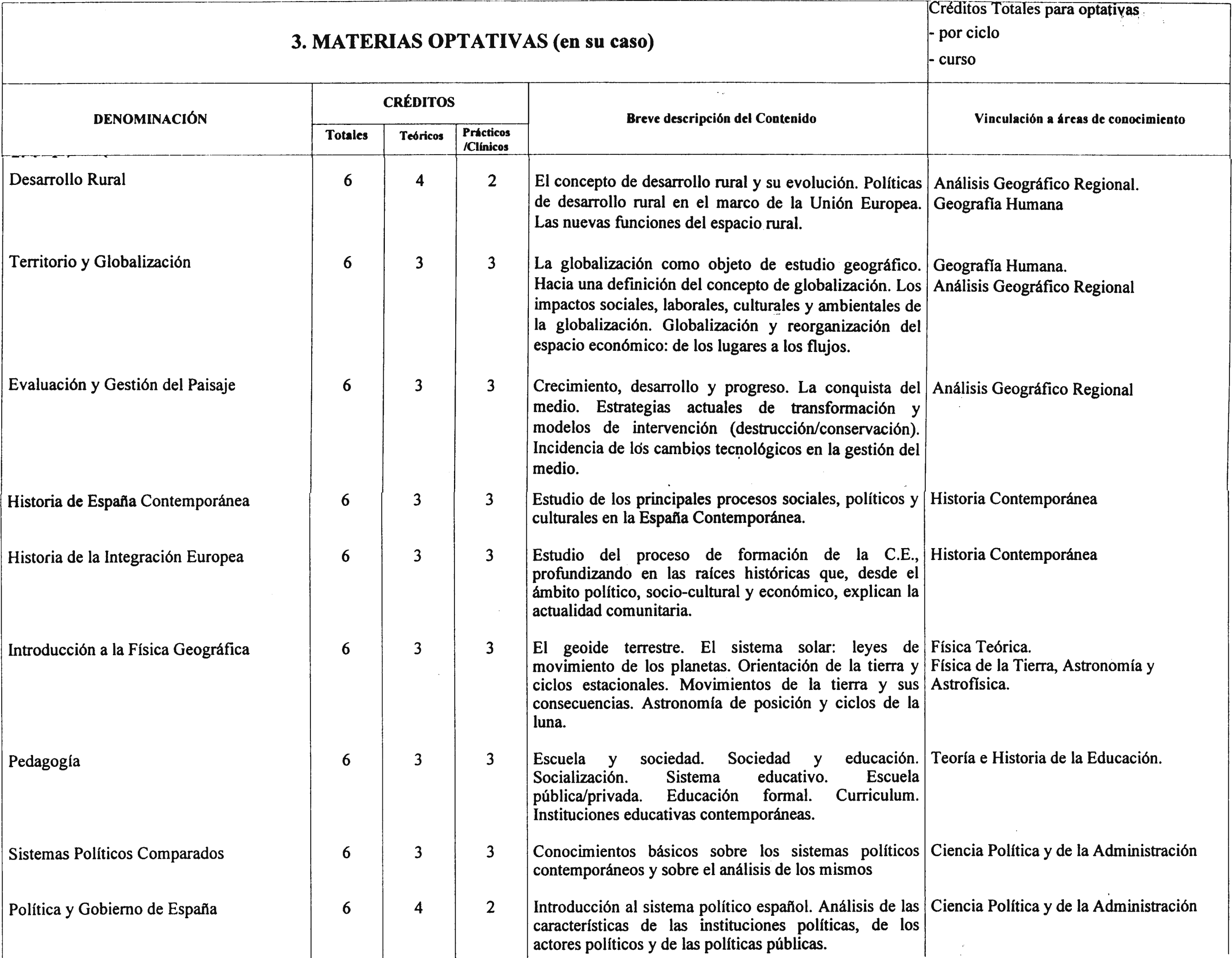 3. MATERIAS OPTATIVAS (en su caso)

Créditos Totales para optativas
- por ciclo
- curso

| DENOMINACIÓN | CRÉDITOS Totales | CRÉDITOS Teóricos | CRÉDITOS Prácticos /Clínicos | Breve descripción del Contenido | Vinculación a áreas de conocimiento |
|---|---|---|---|---|---|
| Desarrollo Rural | 6 | 4 | 2 | El concepto de desarrollo rural y su evolución. Políticas de desarrollo rural en el marco de la Unión Europea. Las nuevas funciones del espacio rural. | Análisis Geográfico Regional. Geografía Humana |
| Territorio y Globalización | 6 | 3 | 3 | La globalización como objeto de estudio geográfico. Hacia una definición del concepto de globalización. Los impactos sociales, laborales, culturales y ambientales de la globalización. Globalización y reorganización del espacio económico: de los lugares a los flujos. | Geografía Humana. Análisis Geográfico Regional |
| Evaluación y Gestión del Paisaje | 6 | 3 | 3 | Crecimiento, desarrollo y progreso. La conquista del medio. Estrategias actuales de transformación y modelos de intervención (destrucción/conservación). Incidencia de los cambios tecnológicos en la gestión del medio. | Análisis Geográfico Regional |
| Historia de España Contemporánea | 6 | 3 | 3 | Estudio de los principales procesos sociales, políticos y culturales en la España Contemporánea. | Historia Contemporánea |
| Historia de la Integración Europea | 6 | 3 | 3 | Estudio del proceso de formación de la C.E., profundizando en las raíces históricas que, desde el ámbito político, socio-cultural y económico, explican la actualidad comunitaria. | Historia Contemporánea |
| Introducción a la Física Geográfica | 6 | 3 | 3 | El geoide terrestre. El sistema solar: leyes de movimiento de los planetas. Orientación de la tierra y ciclos estacionales. Movimientos de la tierra y sus consecuencias. Astronomía de posición y ciclos de la luna. | Física Teórica. Física de la Tierra, Astronomía y Astrofísica. |
| Pedagogía | 6 | 3 | 3 | Escuela y sociedad. Sociedad y educación. Socialización. Sistema educativo. Escuela pública/privada. Educación formal. Curriculum. Instituciones educativas contemporáneas. | Teoría e Historia de la Educación. |
| Sistemas Políticos Comparados | 6 | 3 | 3 | Conocimientos básicos sobre los sistemas políticos contemporáneos y sobre el análisis de los mismos | Ciencia Política y de la Administración |
| Política y Gobierno de España | 6 | 4 | 2 | Introducción al sistema político español. Análisis de las características de las instituciones políticas, de los actores políticos y de las políticas públicas. | Ciencia Política y de la Administración |